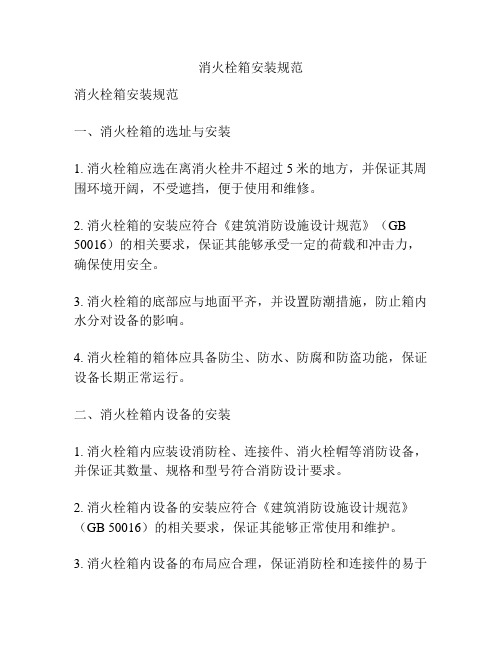 消火栓箱安装规范

消火栓箱安装规范

一、消火栓箱的选址与安装

1. 消火栓箱应选在离消火栓井不超过 5 米的地方，并保证其周围环境开阔，不受遮挡，便于使用和维修。

2. 消火栓箱的安装应符合《建筑消防设施设计规范》（GB 50016）的相关要求，保证其能够承受一定的荷载和冲击力，确保使用安全。

3. 消火栓箱的底部应与地面平齐，并设置防潮措施，防止箱内水分对设备的影响。

4. 消火栓箱的箱体应具备防尘、防水、防腐和防盗功能，保证设备长期正常运行。

二、消火栓箱内设备的安装

1. 消火栓箱内应装设消防栓、连接件、消火栓帽等消防设备，并保证其数量、规格和型号符合消防设计要求。

2. 消火栓箱内设备的安装应符合《建筑消防设施设计规范》（GB 50016）的相关要求，保证其能够正常使用和维护。

3. 消火栓箱内设备的布局应合理，保证消防栓和连接件的易于